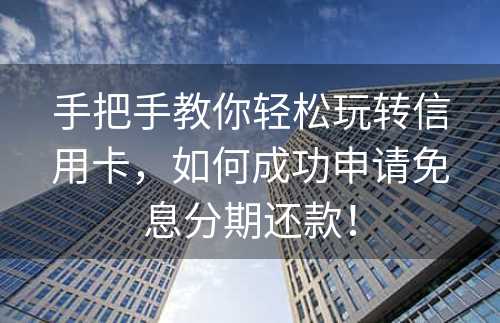 手把手教你轻松玩转信用卡，如何成功申请免息分期还款！